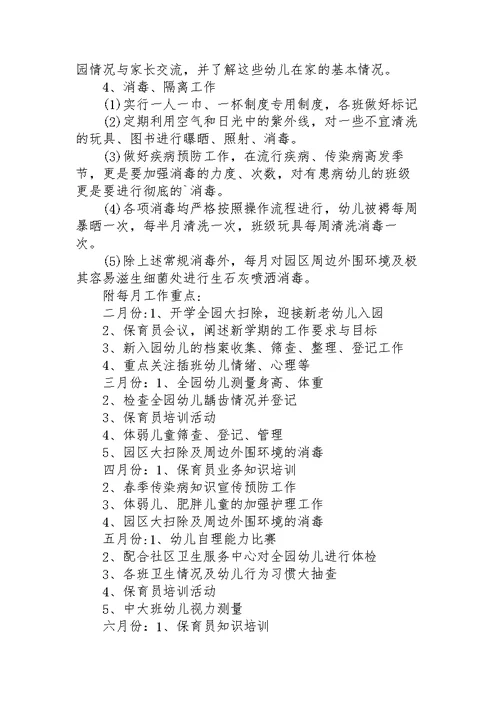 园情况与家长交流，并了解这些幼儿在家的基本情况。

4、消毒、隔离工作

(1)实行一人一巾、一杯制度专用制度，各班做好标记

(2)定期利用空气和日光中的紫外线，对一些不宜清洗的玩具、图书进行曝晒、照射、消毒。

(3)做好疾病预防工作，在流行疾病、传染病高发季节，更是要加强消毒的力度、次数，对有患病幼儿的班级更是要进行彻底的`消毒。

(4)各项消毒均严格按照操作流程进行，幼儿被褥每周暴晒一次，每半月清洗一次，班级玩具每周清洗消毒一次。

(5)除上述常规消毒外，每月对园区周边外围环境及极其容易滋生细菌处进行生石灰喷洒消毒。

附每月工作重点：

二月份：1、开学全园大扫除，迎接新老幼儿入园

2、保育员会议，阐述新学期的工作要求与目标

3、新入园幼儿的档案收集、筛查、整理、登记工作

4、重点关注插班幼儿情绪、心理等

三月份：1、全园幼儿测量身高、体重

2、检查全园幼儿龋齿情况并登记

3、保育员培训活动

4、体弱儿童筛查、登记、管理

5、园区大扫除及周边外围环境的消毒

四月份：1、保育员业务知识培训

2、春季传染病知识宣传预防工作

3、体弱儿、肥胖儿童的加强护理工作

4、园区大扫除及周边外围环境的消毒

五月份：1、幼儿自理能力比赛

2、配合社区卫生服务中心对全园幼儿进行体检

3、各班卫生情况及幼儿行为习惯大抽查

4、保育员培训活动

5、中大班幼儿视力测量

六月份：1、保育员知识培训